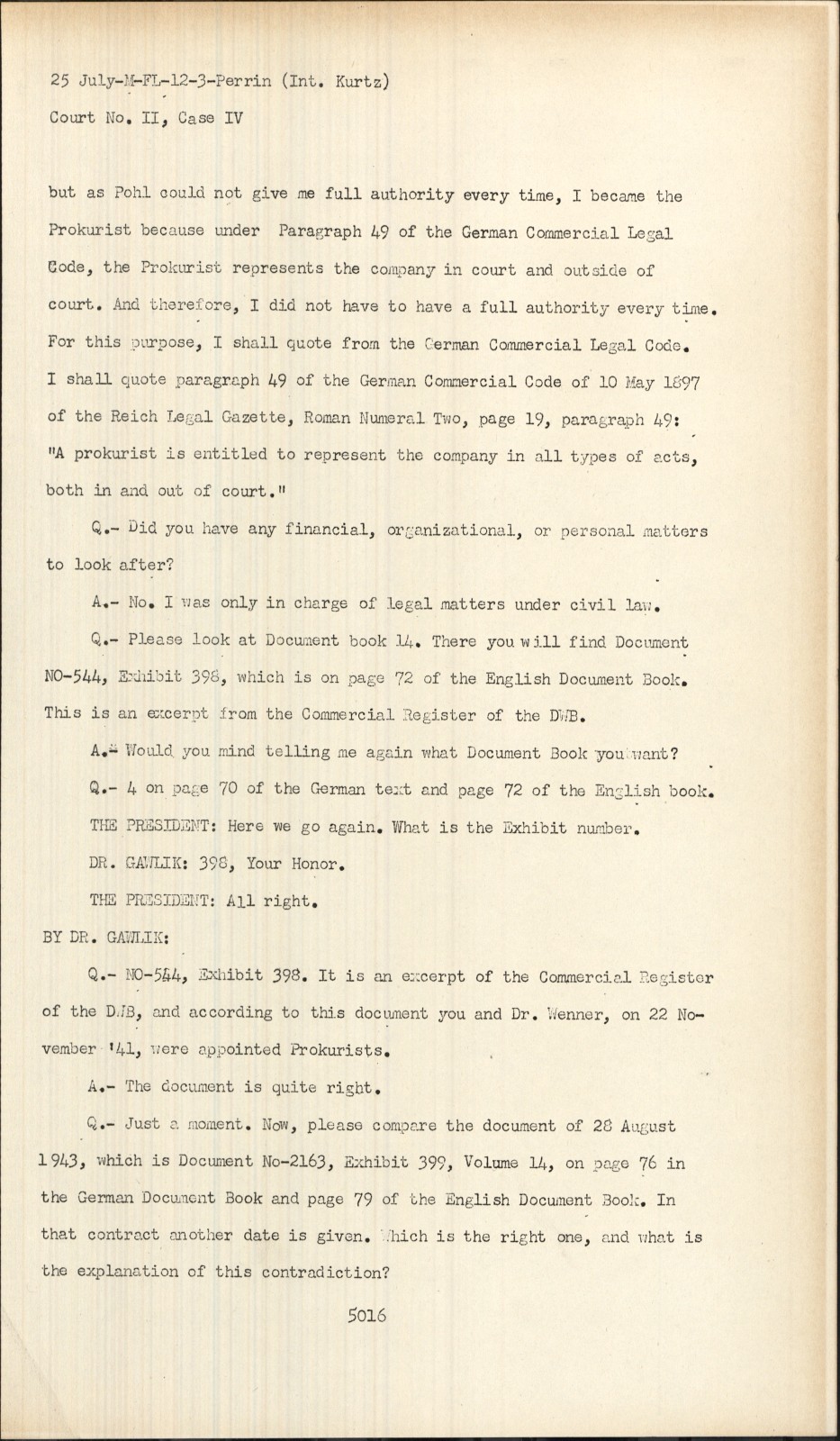 25 July-M-FL-12-3-Perrin (Int. Kurtz)

Court No. II, Case IV

but as Pohl could not give me full authority every time, I became the Prokurist because under Paragraph 49 of the German Commercial Legal Code, the Prokurist represents the company in court and outside of court. And therefore, I did not have to have a full authority every time. For this purpose, I shall quote from the German Commercial Legal Code. I shall quote paragraph 49 of the German Commercial Code of 10 May 1897 of the Reich Legal Gazette, Roman Numeral Two, page 19, paragraph 49: "A prokurist is entitled to represent the company in all types of acts, both in and out of court."

Q.- Did you have any financial, organizational, or personal matters to look after?

A.- No. I was only in charge of legal matters under civil law.

Q.- Please look at Document book 14. There you will find Document NO-544, Exhibit 398, which is on page 72 of the English Document Book. This is an excerpt from the Commercial Register of the DWB.

A.- Would you mind telling me again what Document Book you want?

Q.- 4 on page 70 of the German text and page 72 of the English book.

THE PRESIDENT: Here we go again. What is the Exhibit number.

DR. GAWLIK: 398, Your Honor.

THE PRESIDENT: All right.

BY DR. GAWLIK:

Q.- NO-544, Exhibit 398. It is an excerpt of the Commercial Register of the DWB, and according to this document you and Dr. Wenner, on 22 November '41, were appointed Prokurists.

A.- The document is quite right.

Q.- Just a moment. Now, please compare the document of 28 August 1943, which is Document No-2163, Exhibit 399, Volume 14, on page 76 in the German Document Book and page 79 of the English Document Book. In that contract another date is given. Which is the right one, and what is the explanation of this contradiction?

5016